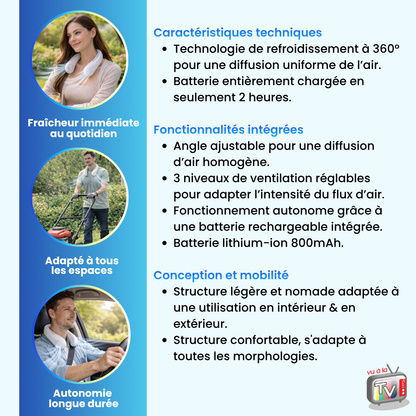 Fraîcheur immédiate au quotidien

Adapté à tous les espaces

Autonomie longue durée

Caractéristiques techniques
• Technologie de refroidissement à 360° pour une diffusion uniforme de l'air.
• Batterie entièrement chargée en seulement 2 heures.

Fonctionnalités intégrées
• Angle ajustable pour une diffusion d'air homogène.
• 3 niveaux de ventilation réglables pour adapter l'intensité du flux d'air.
• Fonctionnement autonome grâce à une batterie rechargeable intégrée.
• Batterie lithium-ion 800mAh.

Conception et mobilité
• Structure légère et nomade adaptée à une utilisation en intérieur & en extérieur.
• Structure confortable, s'adapte à toutes les morphologies.

vu à la TV